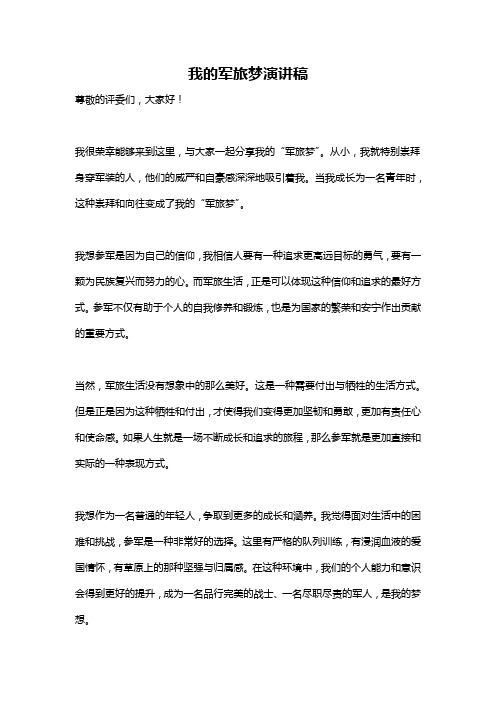 我的军旅梦演讲稿

尊敬的评委们，大家好！

我很荣幸能够来到这里，与大家一起分享我的“军旅梦”。从小，我就特别崇拜身穿军装的人，他们的威严和自豪感深深地吸引着我。当我成长为一名青年时，这种崇拜和向往变成了我的“军旅梦”。

我想参军是因为自己的信仰，我相信人要有一种追求更高远目标的勇气，要有一颗为民族复兴而努力的心。而军旅生活，正是可以体现这种信仰和追求的最好方式。参军不仅有助于个人的自我修养和锻炼，也是为国家的繁荣和安宁作出贡献的重要方式。

当然，军旅生活没有想象中的那么美好。这是一种需要付出与牺牲的生活方式。但是正是因为这种牺牲和付出，才使得我们变得更加坚韧和勇敢，更加有责任心和使命感。如果人生就是一场不断成长和追求的旅程，那么参军就是更加直接和实际的一种表现方式。

我想作为一名普通的年轻人，争取到更多的成长和涵养。我觉得面对生活中的困难和挑战，参军是一种非常好的选择。这里有严格的队列训练，有浸润血液的爱国情怀，有草原上的那种坚强与归属感。在这种环境中，我们的个人能力和意识会得到更好的提升，成为一名品行完美的战士、一名尽职尽责的军人，是我的梦想。